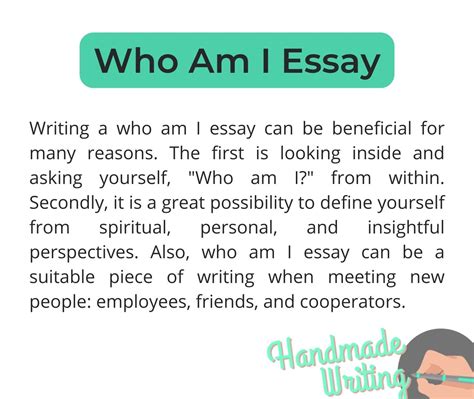 Who Am I Essay

Writing a who am I essay can be beneficial for many reasons. The first is looking inside and asking yourself, "Who am I?" from within. Secondly, it is a great possibility to define yourself from spiritual, personal, and insightful perspectives. Also, who am I essay can be a suitable piece of writing when meeting new people: employees, friends, and cooperators.

Handmade Writing